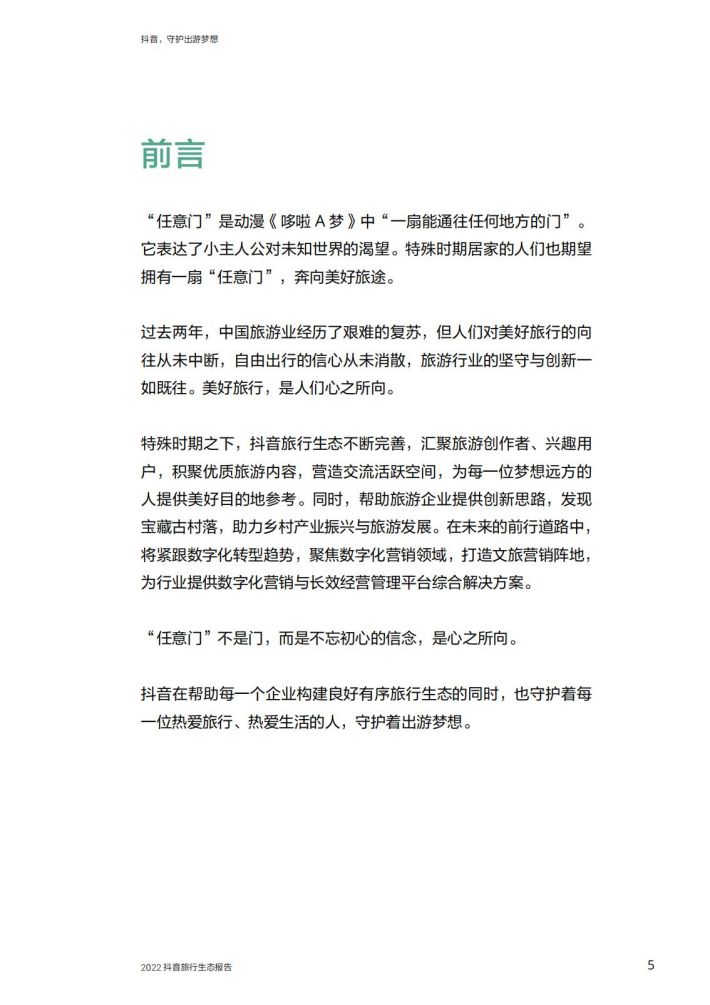 抖音，守护出游梦想

前言

“任意门”是动漫《哆啦 A 梦》中“一扇能通往任何地方的门”。它表达了小主人公对未知世界的渴望。特殊时期居家的人们也期望拥有一扇“任意门”，奔向美好旅途。

过去两年，中国旅游业经历了艰难的复苏，但人们对美好旅行的向往从未中断，自由出行的信心从未消散，旅游行业的坚守与创新一如既往。美好旅行，是人们心之所向。

特殊时期之下，抖音旅行生态不断完善，汇聚旅游创作者、兴趣用户，积聚优质旅游内容，营造交流活跃空间，为每一位梦想远方的人提供美好目的地参考。同时，帮助旅游企业提供创新思路，发现宝藏古村落，助力乡村产业振兴与旅游发展。在未来的前行道路中，将紧跟数字化转型趋势，聚焦数字化营销领域，打造文旅营销阵地，为行业提供数字化营销与长效经营管理平台综合解决方案。

“任意门”不是门，而是不忘初心的信念，是心之所向。

抖音在帮助每一个企业构建良好有序旅行生态的同时，也守护着每一位热爱旅行、热爱生活的人，守护着出游梦想。

2022 抖音旅行生态报告

5